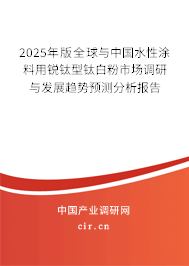 2025年版全球与中国水性涂料用锐钛型钛白粉市场调研与发展趋势预测分析报告

中国产业调研网

cir.cn